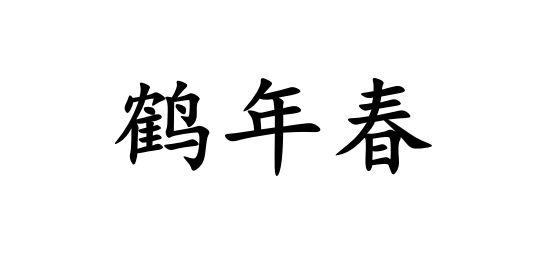 鹤年春